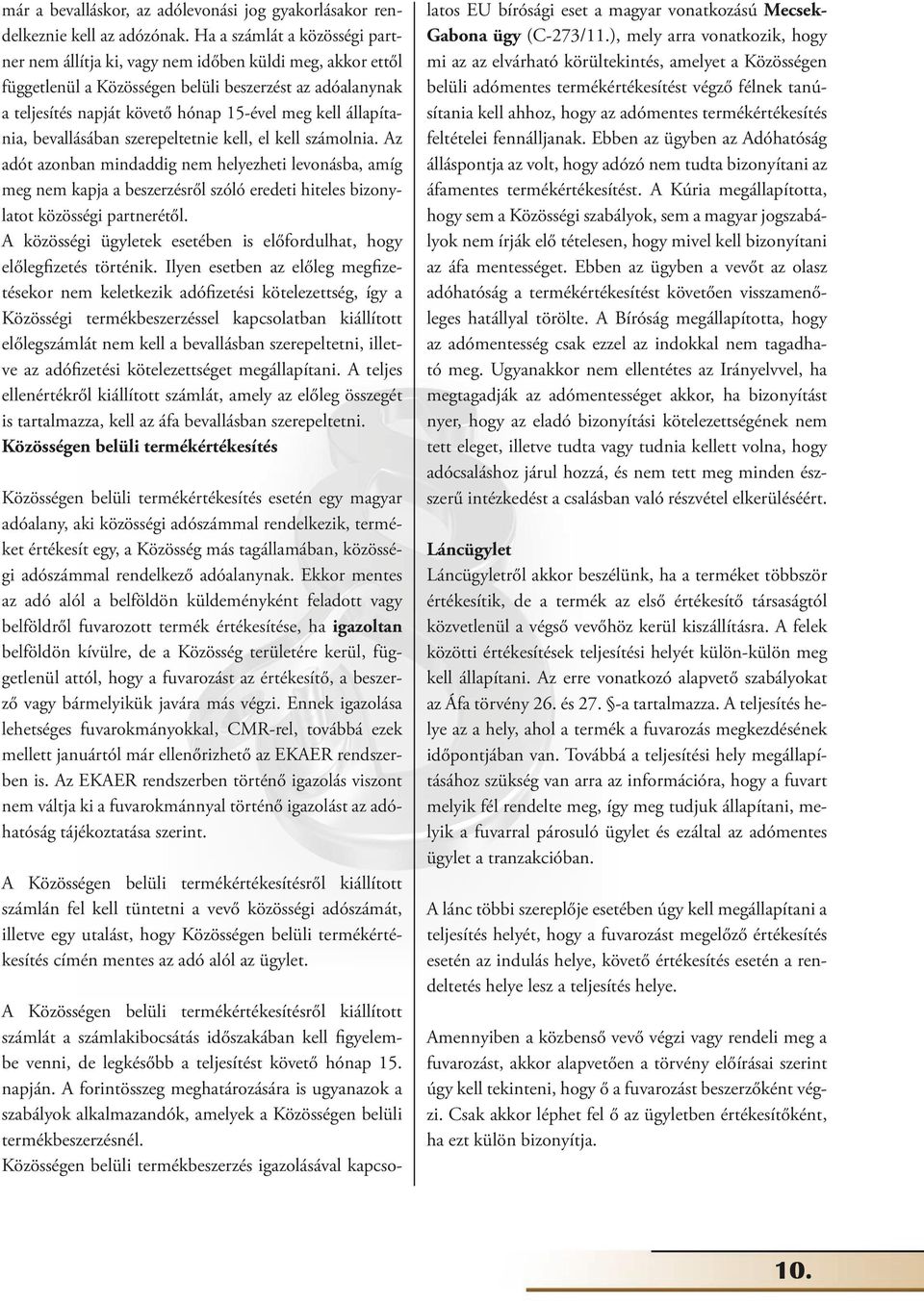 már a bevalláskor, az adólevonási jog gyakorlásakor rendelkeznie kell az adózónak. Ha a számlát a közösségi partner nem állítja ki, vagy nem időben küldi meg, akkor ettől függetlenül a Közösségen belüli beszerzést az adóalanynak a teljesítés napját követő hónap 15-ével meg kell állapítania, bevallásában szerepeltetnie kell, el kell számolnia. Az adót azonban mindaddig nem helyezheti levonásba, amíg meg nem kapja a beszerzésről szóló eredeti hiteles bizonylatot közösségi partnerétől.
A közösségi ügyletek esetében is előfordulhat, hogy előlegfizetés történik. Ilyen esetben az előleg megfizetésekor nem keletkezik adófizetési kötelezettség, így a Közösségi termékbeszerzéssel kapcsolatban kiállított előlegszámlát nem kell a bevallásban szerepeltetni, illetve az adófizetési kötelezettséget megállapítani. A teljes ellenértékről kiállított számlát, amely az előleg összegét is tartalmazza, kell az áfa bevallásban szerepeltetni.
Közösségen belüli termékértékesítés

Közösségen belüli termékértékesítés esetén egy magyar adóalany, aki közösségi adószámmal rendelkezik, terméket értékesít egy, a Közösség más tagállamában, közösségi adószámmal rendelkező adóalanynak. Ekkor mentes az adó alól a belföldön küldeményként feladott vagy belföldről fuvarozott termék értékesítése, ha igazoltan belföldön kívülre, de a Közösség területére kerül, függetlenül attól, hogy a fuvarozást az értékesítő, a beszerző vagy bármelyikük javára más végzi. Ennek igazolása lehetséges fuvarokmányokkal, CMR-rel, továbbá ezek mellett januártól már ellenőrizhető az EKAER rendszerben is. Az EKAER rendszerben történő igazolás viszont nem váltja ki a fuvarokmánnyal történő igazolást az adóhatóság tájékoztatása szerint.

A Közösségen belüli termékértékesítésről kiállított számlán fel kell tüntetni a vevő közösségi adószámát, illetve egy utalást, hogy Közösségen belüli termékértékesítés címén mentes az adó alól az ügylet.

A Közösségen belüli termékértékesítésről kiállított számlát a számlakibocsátás időszakában kell figyelembe venni, de legkésőbb a teljesítést követő hónap 15. napján. A forintösszeg meghatározására is ugyanazok a szabályok alkalmazandók, amelyek a Közösségen belüli termékbeszerzésnél.
Közösségen belüli termékbeszerzés igazolásával kapcsolatos EU bírósági eset a magyar vonatkozású Mecsek-Gabona ügy (C-273/11.), mely arra vonatkozik, hogy mi az az elvárható körültekintés, amelyet a Közösségen belüli adómentes termékértékesítést végző félnek tanúsítania kell ahhoz, hogy az adómentes termékértékesítés feltételei fennálljanak. Ebben az ügyben az Adóhatóság álláspontja az volt, hogy adózó nem tudta bizonyítani az áfamentes termékértékesítést. A Kúria megállapította, hogy sem a Közösségi szabályok, sem a magyar jogszabályok nem írják elő tételesen, hogy mivel kell bizonyítani az áfa mentességet. Ebben az ügyben a vevőt az olasz adóhatóság a termékértékesítést követően visszamenőleges hatállyal törölte. A Bíróság megállapította, hogy az adómentesség csak ezzel az indokkal nem tagadható meg. Ugyanakkor nem ellentétes az Irányelvvel, ha megtagadják az adómentességet akkor, ha bizonyítást nyer, hogy az eladó bizonyítási kötelezettségének nem tett eleget, illetve tudta vagy tudnia kellett volna, hogy adócsaláshoz járul hozzá, és nem tett meg minden észszerű intézkedést a csalásban való részvétel elkerüléséért.

Láncügylet
Láncügyletről akkor beszélünk, ha a terméket többször értékesítik, de a termék az első értékesítő társaságtól közvetlenül a végső vevőhöz kerül kiszállításra. A felek közötti értékesítések teljesítési helyét külön-külön meg kell állapítani. Az erre vonatkozó alapvető szabályokat az Áfa törvény 26. és 27. §-a tartalmazza. A teljesítés helye az a hely, ahol a termék a fuvarozás megkezdésének időpontjában van. Továbbá a teljesítési hely megállapításához szükség van arra az információra, hogy a fuvart melyik fél rendelte meg, így meg tudjuk állapítani, melyik a fuvarral párosuló ügylet és ezáltal az adómentes ügylet a tranzakcióban.

A lánc többi szereplője esetében úgy kell megállapítani a teljesítés helyét, hogy a fuvarozást megelőző értékesítés esetén az indulás helye, követő értékesítés esetén a rendeltetés helye lesz a teljesítés helye.

Amennyiben a közbenső vevő végzi vagy rendeli meg a fuvarozást, akkor alapvetően a törvény előírásai szerint úgy kell tekinteni, hogy ő a fuvarozást beszerzőként végzi. Csak akkor léphet fel ő az ügyletben értékesítőként, ha ezt külön bizonyítja.

10.